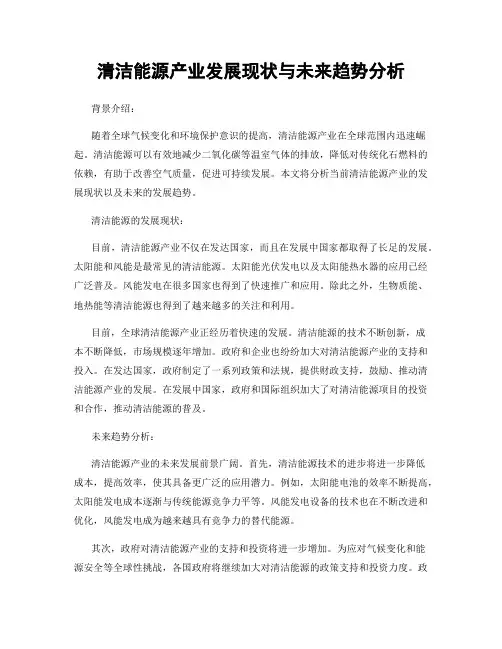 清洁能源产业发展现状与未来趋势分析

背景介绍：

随着全球气候变化和环境保护意识的提高，清洁能源产业在全球范围内迅速崛起。清洁能源可以有效地减少二氧化碳等温室气体的排放，降低对传统化石燃料的依赖，有助于改善空气质量，促进可持续发展。本文将分析当前清洁能源产业的发展现状以及未来的发展趋势。

清洁能源的发展现状：

目前，清洁能源产业不仅在发达国家，而且在发展中国家都取得了长足的发展。太阳能和风能是最常见的清洁能源。太阳能光伏发电以及太阳能热水器的应用已经广泛普及。风能发电在很多国家也得到了快速推广和应用。除此之外，生物质能、地热能等清洁能源也得到了越来越多的关注和利用。

目前，全球清洁能源产业正经历着快速的发展。清洁能源的技术不断创新，成本不断降低，市场规模逐年增加。政府和企业也纷纷加大对清洁能源产业的支持和投入。在发达国家，政府制定了一系列政策和法规，提供财政支持，鼓励、推动清洁能源产业的发展。在发展中国家，政府和国际组织加大了对清洁能源项目的投资和合作，推动清洁能源的普及。

未来趋势分析：

清洁能源产业的未来发展前景广阔。首先，清洁能源技术的进步将进一步降低成本，提高效率，使其具备更广泛的应用潜力。例如，太阳能电池的效率不断提高，太阳能发电成本逐渐与传统能源竞争力平等。风能发电设备的技术也在不断改进和优化，风能发电成为越来越具有竞争力的替代能源。

其次，政府对清洁能源产业的支持和投资将进一步增加。为应对气候变化和能源安全等全球性挑战，各国政府将继续加大对清洁能源的政策支持和投资力度。政